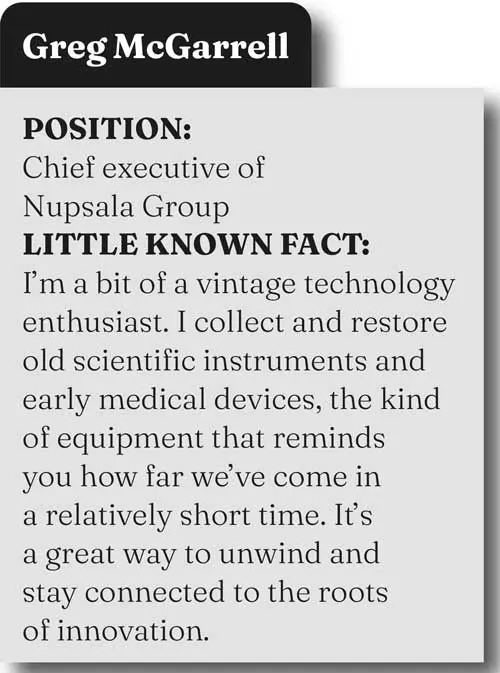 Greg McGarrell

POSITION:
Chief executive of Nupsala Group

LITTLE KNOWN FACT:
I'm a bit of a vintage technology enthusiast. I collect and restore old scientific instruments and early medical devices, the kind of equipment that reminds you how far we've come in a relatively short time. It's a great way to unwind and stay connected to the roots of innovation.